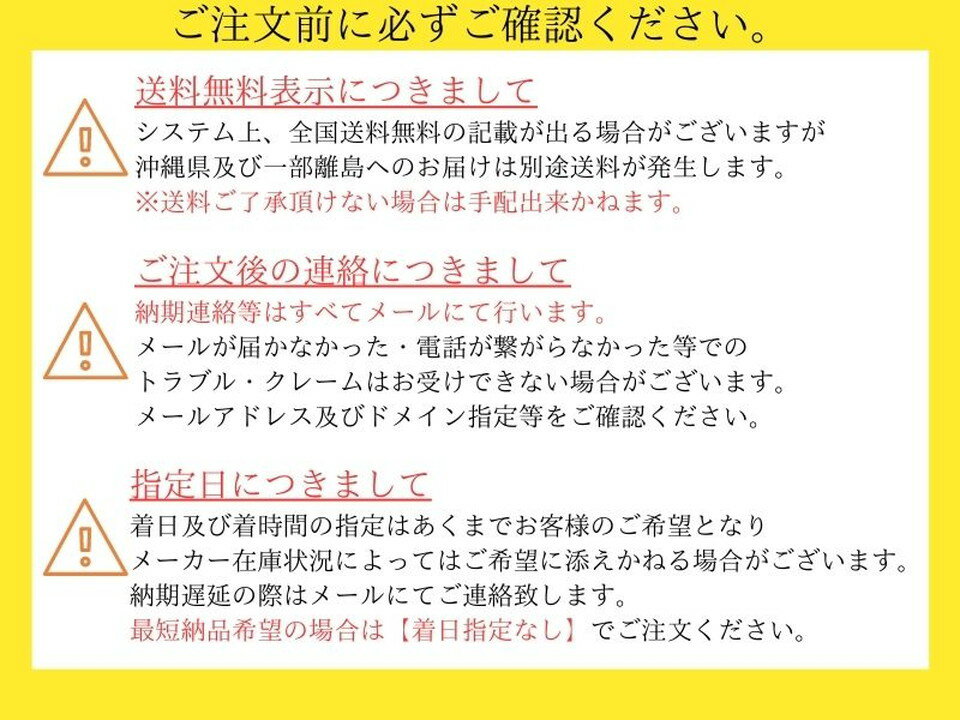 ご注文前に必ずご確認ください。

送料無料表示につきまして

システム上、全国送料無料の記載が出る場合がございますが
沖縄県及び一部離島へのお届けは別途送料が発生します。
※送料ご了承頂けない場合は手配出来かねます。

ご注文後の連絡につきまして

納期連絡等はすべてメールにて行います。
メールが届かなかった・電話が繋がらなかった等での
トラブル・クレームはお受けできない場合がございます。
メールアドレス及びドメイン指定等をご確認ください。

指定日につきまして

着日及び着時間の指定はあくまでお客様のご希望となり
メーカー在庫状況によってはご希望に添えかねる場合がございます。
納期遅延の際はメールにてご連絡致します。
最短納品希望の場合は【着日指定なし】でご注文ください。